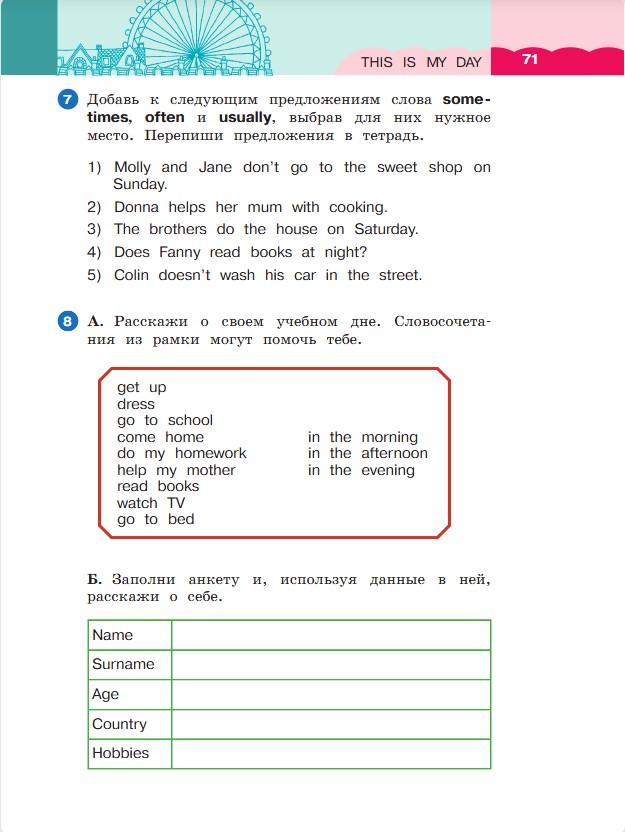 THIS IS MY DAY 71

7 Добавь к следующим предложениям слова sometimes, often и usually, выбрав для них нужное место. Перепиши предложения в тетрадь.

1) Molly and Jane don't go to the sweet shop on Sunday.
2) Donna helps her mum with cooking.
3) The brothers do the house on Saturday.
4) Does Fanny read books at night?
5) Colin doesn't wash his car in the street.

8 А. Расскажи о своем учебном дне. Словосочетания из рамки могут помочь тебе.

get up
dress
go to school
come home
do my homework
help my mother
read books
watch TV
go to bed

in the morning
in the afternoon
in the evening

Б. Заполни анкету и, используя данные в ней, расскажи о себе.

| Name | |
|---|---|
| Surname | |
| Age | |
| Country | |
| Hobbies | |